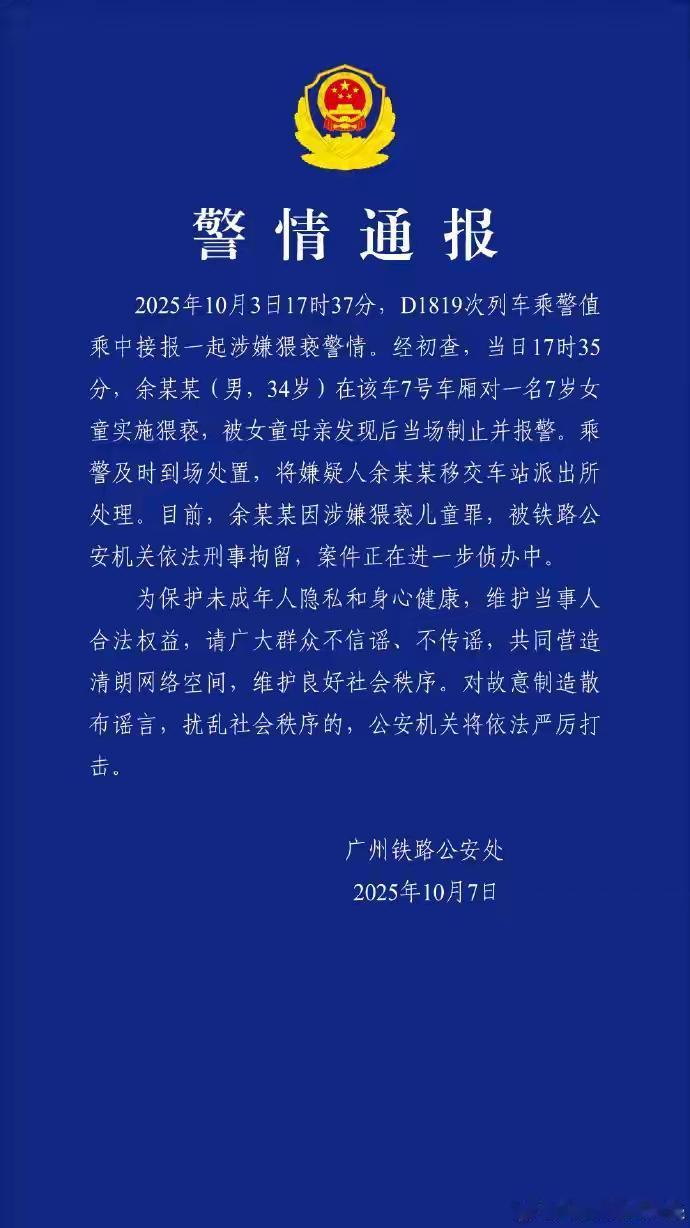 警情通报

2025年10月3日17时37分，D1819次列车乘警值乘中接报一起涉嫌猥亵警情。经初查，当日17时35分，余某某（男，34岁）在该车7号车厢对一名7岁女童实施猥亵，被女童母亲发现后当场制止并报警。乘警及时到场处置，将嫌疑人余某某移交车站派出所处理。目前，余某某因涉嫌猥亵儿童罪，被铁路公安机关依法刑事拘留，案件正在进一步侦办中。

为保护未成年人隐私和身心健康，维护当事人合法权益，请广大群众不信谣、不传谣，共同营造清朗网络空间，维护良好社会秩序。对故意制造散布谣言，扰乱社会秩序的，公安机关将依法严厉打击。

广州铁路公安处
2025年10月7日